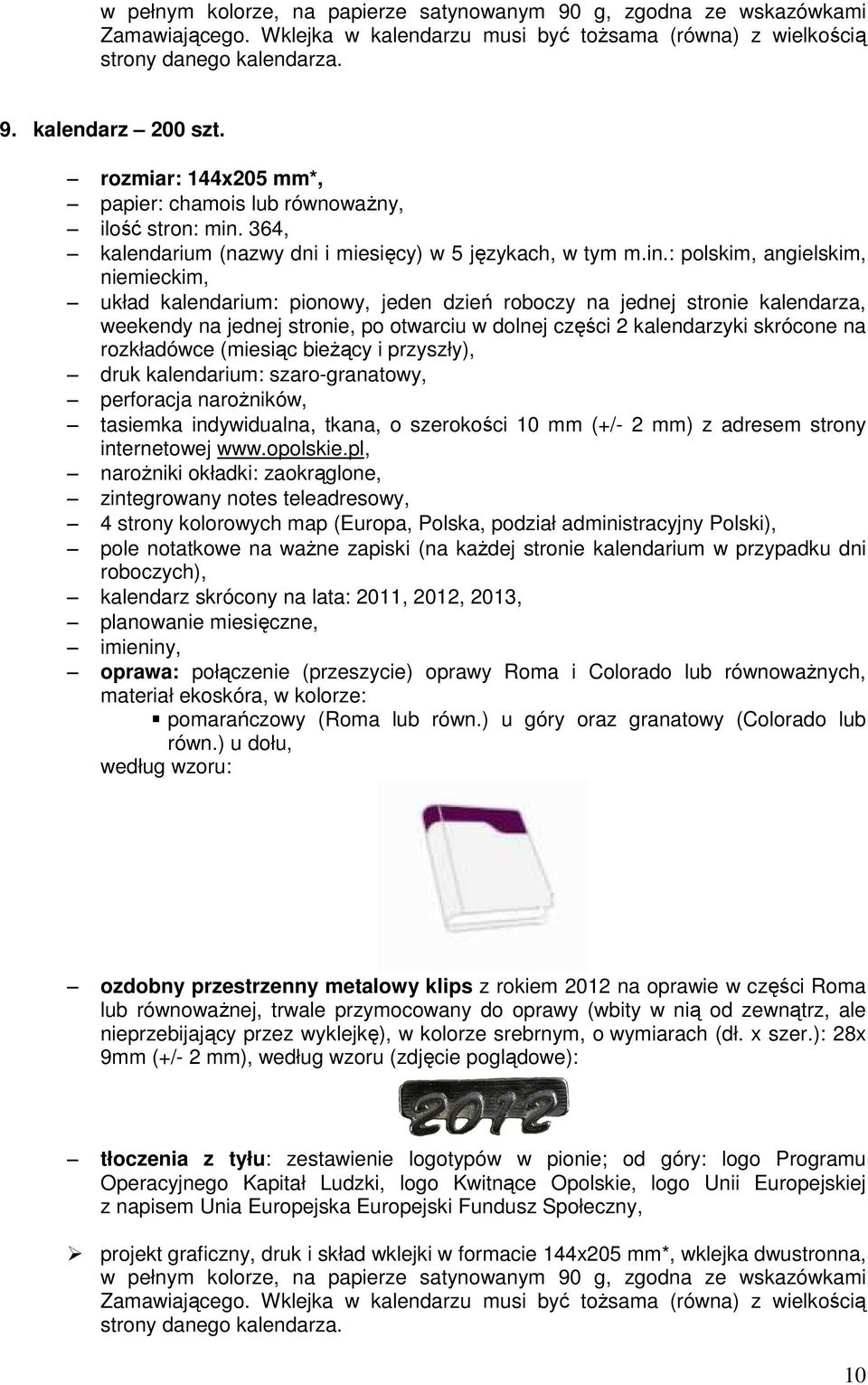 w pełnym kolorze, na papierze satynowanym 90 g, zgodna ze wskazówkami Zamawiającego. Wklejka w kalendarzu musi być tożsama (równa) z wielkością strony danego kalendarza.

9. kalendarz – 200 szt.

– rozmiar: 144x205 mm*,
– papier: chamois lub równoważny,
– ilość stron: min. 364,
– kalendarium (nazwy dni i miesięcy) w 5 językach, w tym m.in.: polskim, angielskim, niemieckim,
– układ kalendarium: pionowy, jeden dzień roboczy na jednej stronie kalendarza, weekendy na jednej stronie, po otwarciu w dolnej części 2 kalendarzyki skrócone na rozkładówce (miesiąc bieżący i przyszły),
– druk kalendarium: szaro-granatowy,
– perforacja narożników,
– tasiemka indywidualna, tkana, o szerokości 10 mm (+/- 2 mm) z adresem strony internetowej www.opolskie.pl,
– narożniki okładki: zaokrąglone,
– zintegrowany notes teleadresowy,
– 4 strony kolorowych map (Europa, Polska, podział administracyjny Polski),
– pole notatkowe na ważne zapiski (na każdej stronie kalendarium w przypadku dni roboczych),
– kalendarz skrócony na lata: 2011, 2012, 2013,
– planowanie miesięczne,
– imieniny,
– oprawa: połączenie (przeszycie) oprawy Roma i Colorado lub równoważnych, materiał ekoskóra, w kolorze:
▪ pomarańczowy (Roma lub równ.) u góry oraz granatowy (Colorado lub równ.) u dołu,
według wzoru:

– ozdobny przestrzenny metalowy klips z rokiem 2012 na oprawie w części Roma lub równoważnej, trwale przymocowany do oprawy (wbity w nią od zewnątrz, ale nieprzebijający przez wyklejkę), w kolorze srebrnym, o wymiarach (dł. x szer.): 28x 9mm (+/- 2 mm), według wzoru (zdjęcie poglądowe):

2012

– tłoczenia z tyłu: zestawienie logotypów w pionie; od góry: logo Programu Operacyjnego Kapitał Ludzki, logo Kwitnące Opolskie, logo Unii Europejskiej z napisem Unia Europejska Europejski Fundusz Społeczny,

➢ projekt graficzny, druk i skład wklejki w formacie 144x205 mm*, wklejka dwustronna, w pełnym kolorze, na papierze satynowanym 90 g, zgodna ze wskazówkami Zamawiającego. Wklejka w kalendarzu musi być tożsama (równa) z wielkością strony danego kalendarza.

10